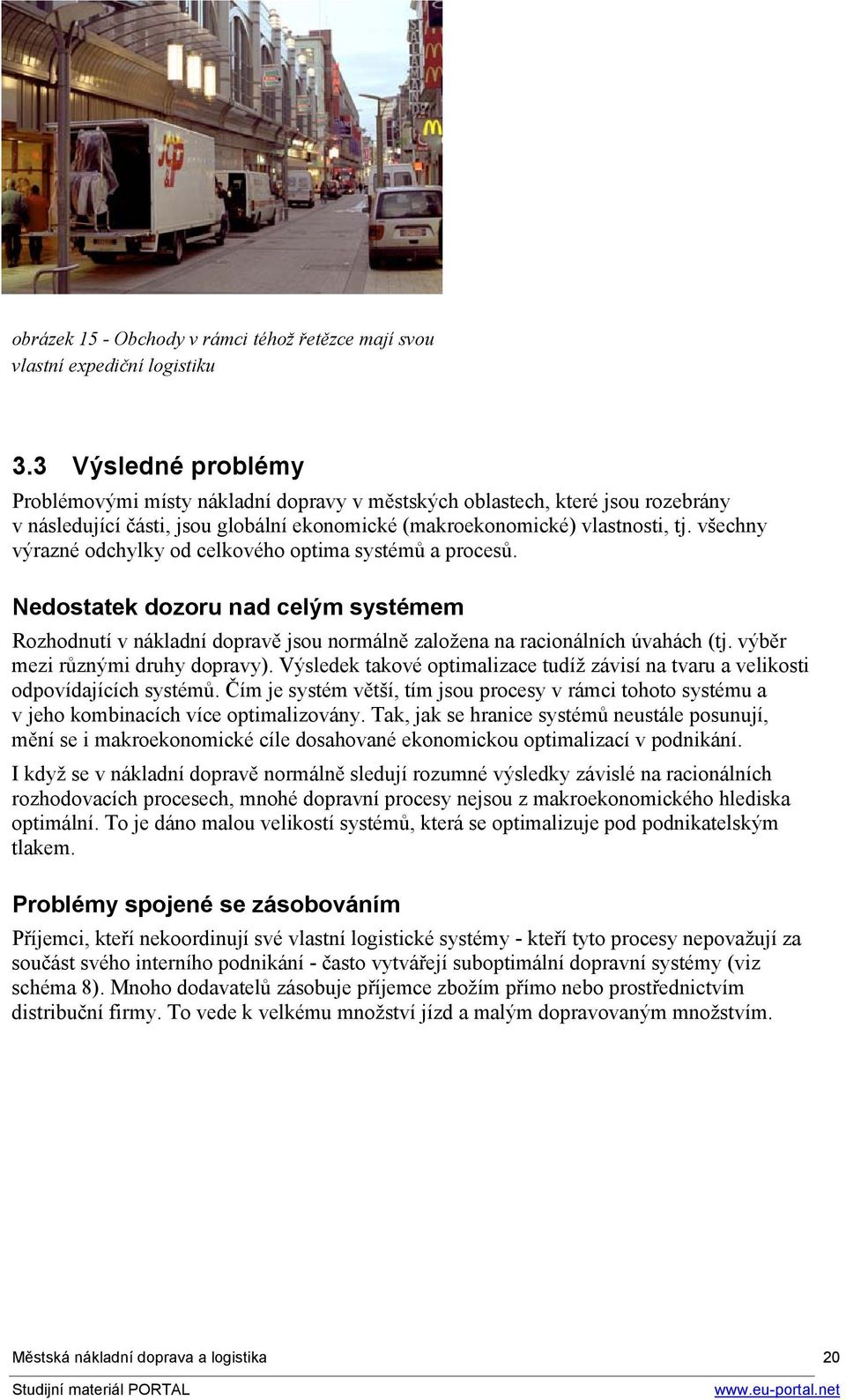 obrázek 15 - Obchody v rámci téhož řetězce mají svou vlastní expediční logistiku

3.3 Výsledné problémy

Problémovými místy nákladní dopravy v městských oblastech, které jsou rozebrány v následující části, jsou globální ekonomické (makroekonomické) vlastnosti, tj. všechny výrazné odchylky od celkového optima systémů a procesů.

Nedostatek dozoru nad celým systémem

Rozhodnutí v nákladní dopravě jsou normálně založena na racionálních úvahách (tj. výběr mezi různými druhy dopravy). Výsledek takové optimalizace tudíž závisí na tvaru a velikosti odpovídajících systémů. Čím je systém větší, tím jsou procesy v rámci tohoto systému a v jeho kombinacích více optimalizovány. Tak, jak se hranice systémů neustále posunují, mění se i makroekonomické cíle dosahované ekonomickou optimalizací v podnikání.

I když se v nákladní dopravě normálně sledují rozumné výsledky závislé na racionálních rozhodovacích procesech, mnohé dopravní procesy nejsou z makroekonomického hlediska optimální. To je dáno malou velikostí systémů, která se optimalizuje pod podnikatelským tlakem.

Problémy spojené se zásobováním

Příjemci, kteří nekoordinují své vlastní logistické systémy - kteří tyto procesy nepovažují za součást svého interního podnikání - často vytvářejí suboptimální dopravní systémy (viz schéma 8). Mnoho dodavatelů zásobuje příjemce zbožím přímo nebo prostřednictvím distribuční firmy. To vede k velkému množství jízd a malým dopravovaným množstvím.

Městská nákladní doprava a logistika 20
Studijní materiál PORTAL www.eu-portal.net